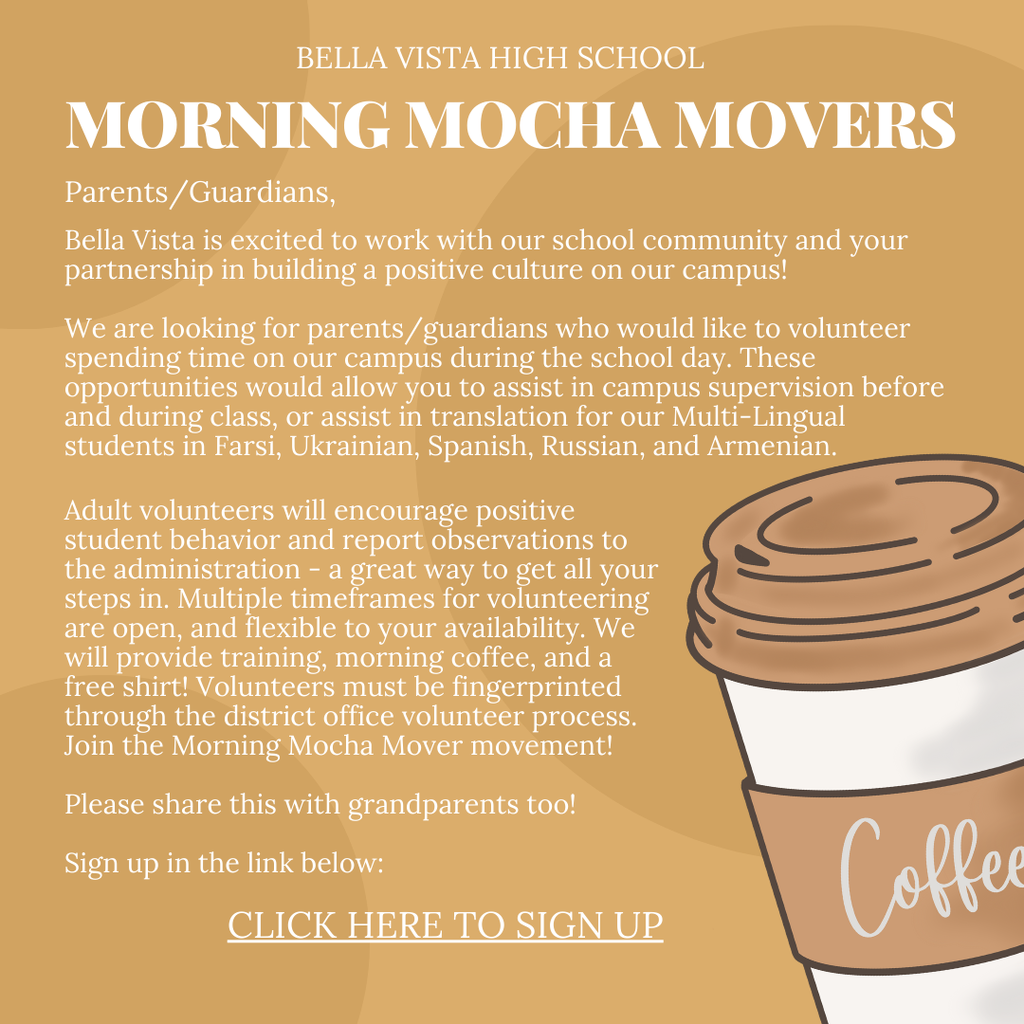 BELLA VISTA HIGH SCHOOL

MORNING MOCHA MOVERS

Parents/Guardians,

Bella Vista is excited to work with our school community and your partnership in building a positive culture on our campus!

We are looking for parents/guardians who would like to volunteer spending time on our campus during the school day. These opportunities would allow you to assist in campus supervision before and during class, or assist in translation for our Multi-Lingual students in Farsi, Ukrainian, Spanish, Russian, and Armenian.

Adult volunteers will encourage positive student behavior and report observations to the administration - a great way to get all your steps in. Multiple timeframes for volunteering are open, and flexible to your availability. We will provide training, morning coffee, and a free shirt! Volunteers must be fingerprinted through the district office volunteer process. Join the Morning Mocha Mover movement!

Please share this with grandparents too!

Sign up in the link below:

CLICK HERE TO SIGN UP

Coffee